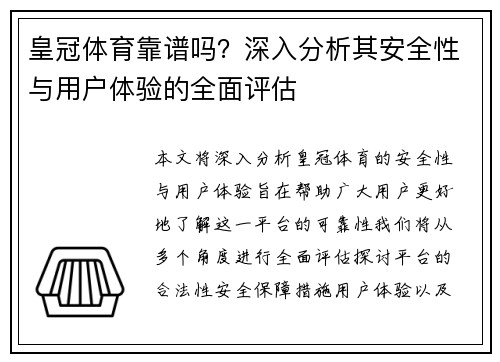 皇冠体育靠谱吗？深入分析其安全性与用户体验的全面评估

本文将深入分析皇冠体育的安全性与用户体验旨在帮助广大用户更好地了解这一平台的可靠性我们将从多个角度进行全面评估探讨平台的合法性安全保障措施用户体验以及